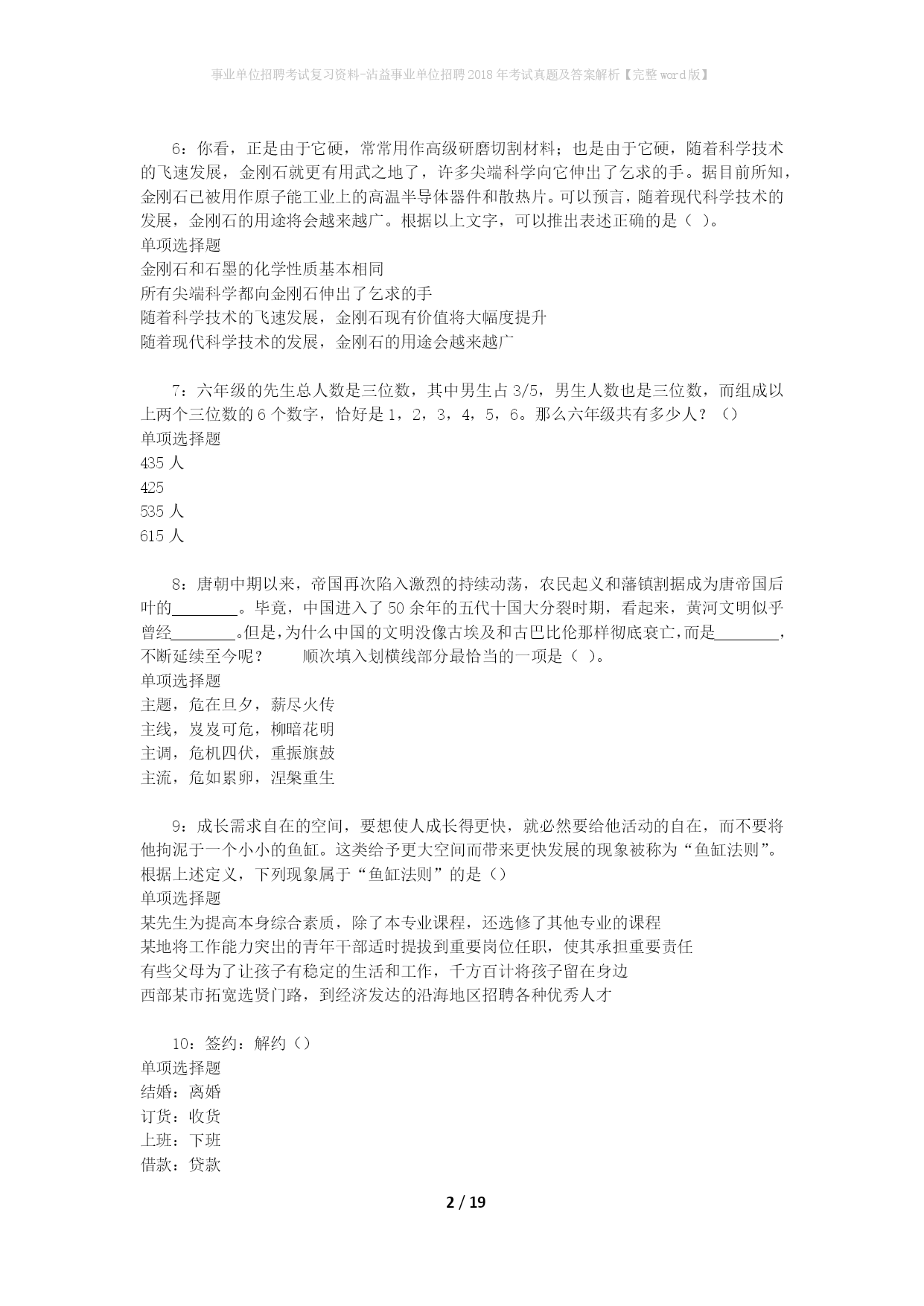 事业单位招聘考试复习资料-沾益事业单位招聘2018年考试真题及答案解析【完整word版】

6：你看，正是由于它硬，常常用作高级研磨切割材料；也是由于它硬，随着科学技术的飞速发展，金刚石就更有用武之地了，许多尖端科学向它伸出了乞求的手。据目前所知，金刚石已被用作原子能工业上的高温半导体器件和散热片。可以预言，随着现代科学技术的发展，金刚石的用途将会越来越广。根据以上文字，可以推出表述正确的是（ ）。
单项选择题
金刚石和石墨的化学性质基本相同
所有尖端科学都向金刚石伸出了乞求的手
随着科学技术的飞速发展，金刚石现有价值将大幅度提升
随着现代科学技术的发展，金刚石的用途会越来越广

7：六年级的先生总人数是三位数，其中男生占3/5，男生人数也是三位数，而组成以上两个三位数的6个数字，恰好是1，2，3，4，5，6。那么六年级共有多少人？（）
单项选择题
435人
425
535人
615人

8：唐朝中期以来，帝国再次陷入激烈的持续动荡，农民起义和藩镇割据成为唐帝国后叶的________。毕竟，中国进入了50余年的五代十国大分裂时期，看起来，黄河文明似乎曾经________。但是，为什么中国的文明没像古埃及和古巴比伦那样彻底衰亡，而是________，不断延续至今呢？　　顺次填入划横线部分最恰当的一项是（ ）。
单项选择题
主题，危在旦夕，薪尽火传
主线，岌岌可危，柳暗花明
主调，危机四伏，重振旗鼓
主流，危如累卵，涅槃重生

9：成长需求自在的空间，要想使人成长得更快，就必然要给他活动的自在，而不要将他拘泥于一个小小的鱼缸。这类给予更大空间而带来更快发展的现象被称为“鱼缸法则”。根据上述定义，下列现象属于“鱼缸法则”的是（）
单项选择题
某先生为提高本身综合素质，除了本专业课程，还选修了其他专业的课程
某地将工作能力突出的青年干部适时提拔到重要岗位任职，使其承担重要责任
有些父母为了让孩子有稳定的生活和工作，千方百计将孩子留在身边
西部某市拓宽选贤门路，到经济发达的沿海地区招聘各种优秀人才

10：签约：解约（）
单项选择题
结婚：离婚
订货：收货
上班：下班
借款：贷款

2 / 19